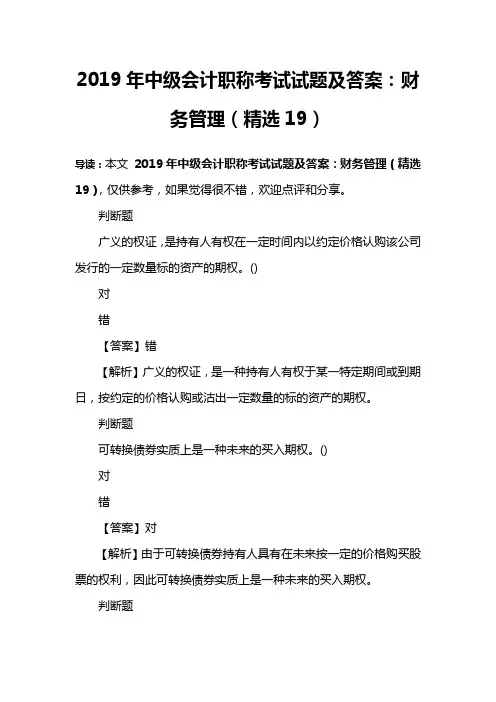 2019 年中级会计职称考试试题及答案：财务管理（精选 19）

导读：本文 2019 年中级会计职称考试试题及答案：财务管理（精选 19），仅供参考，如果觉得很不错，欢迎点评和分享。

判断题

广义的权证，是持有人有权在一定时间内以约定价格认购该公司发行的一定数量标的资产的期权。()

对

错

【答案】错

【解析】广义的权证，是一种持有人有权于某一特定期间或到期日，按约定的价格认购或沽出一定数量的标的资产的期权。

判断题

可转换债券实质上是一种未来的买入期权。()

对

错

【答案】对

【解析】由于可转换债券持有人具有在未来按一定的价格购买股票的权利，因此可转换债券实质上是一种未来的买入期权。

判断题